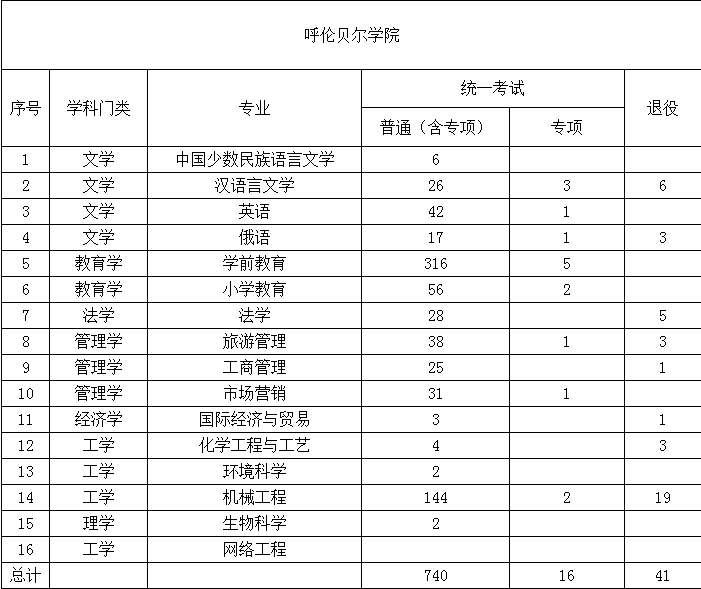 呼伦贝尔学院

| 序号 | 学科门类 | 专业 | 统一考试 普通（含专项） | 统一考试 专项 | 退役 |
|---|---|---|---|---|---|
| 1 | 文学 | 中国少数民族语言文学 | 6 | | |
| 2 | 文学 | 汉语言文学 | 26 | 3 | 6 |
| 3 | 文学 | 英语 | 42 | 1 | |
| 4 | 文学 | 俄语 | 17 | 1 | 3 |
| 5 | 教育学 | 学前教育 | 316 | 5 | |
| 6 | 教育学 | 小学教育 | 56 | 2 | |
| 7 | 法学 | 法学 | 28 | | 5 |
| 8 | 管理学 | 旅游管理 | 38 | 1 | 3 |
| 9 | 管理学 | 工商管理 | 25 | | 1 |
| 10 | 管理学 | 市场营销 | 31 | 1 | |
| 11 | 经济学 | 国际经济与贸易 | 3 | | 1 |
| 12 | 工学 | 化学工程与工艺 | 4 | | 3 |
| 13 | 工学 | 环境科学 | 2 | | |
| 14 | 工学 | 机械工程 | 144 | 2 | 19 |
| 15 | 理学 | 生物科学 | 2 | | |
| 16 | 工学 | 网络工程 | | | |
| 总计 | | | 740 | 16 | 41 |